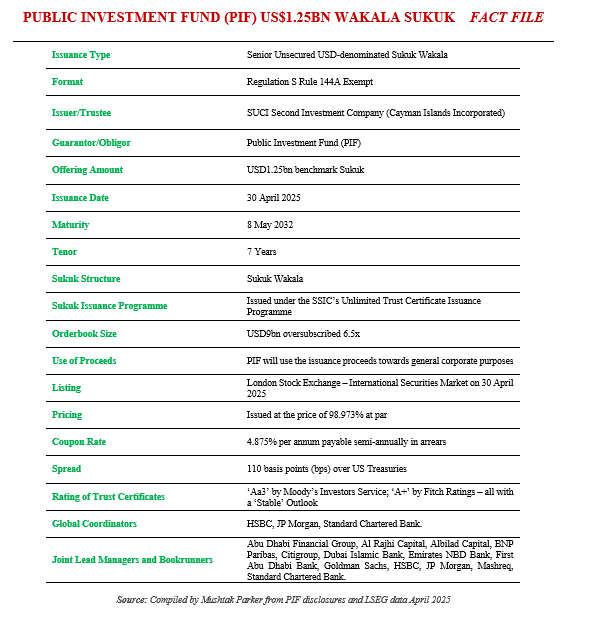 PUBLIC INVESTMENT FUND (PIF) US$1.25BN WAKALA SUKUK FACT FILE

| | |
|---|---|
| Issuance Type | Senior Unsecured USD-denominated Sukuk Wakala |
| Format | Regulation S Rule 144A Exempt |
| Issuer/Trustee | SUCI Second Investment Company (Cayman Islands Incorporated) |
| Guarantor/Obligor | Public Investment Fund (PIF) |
| Offering Amount | USD1.25bn benchmark Sukuk |
| Issuance Date | 30 April 2025 |
| Maturity | 8 May 2032 |
| Tenor | 7 Years |
| Sukuk Structure | Sukuk Wakala |
| Sukuk Issuance Programme | Issued under the SSIC's Unlimited Trust Certificate Issuance Programme |
| Orderbook Size | USD9bn oversubscribed 6.5x |
| Use of Proceeds | PIF will use the issuance proceeds towards general corporate purposes |
| Listing | London Stock Exchange – International Securities Market on 30 April 2025 |
| Pricing | Issued at the price of 98.973% at par |
| Coupon Rate | 4.875% per annum payable semi-annually in arrears |
| Spread | 110 basis points (bps) over US Treasuries |
| Rating of Trust Certificates | 'Aa3' by Moody's Investors Service; 'A+' by Fitch Ratings – all with a 'Stable' Outlook |
| Global Coordinators | HSBC, JP Morgan, Standard Chartered Bank. |
| Joint Lead Managers and Bookrunners | Abu Dhabi Financial Group, Al Rajhi Capital, Albilad Capital, BNP Paribas, Citigroup, Dubai Islamic Bank, Emirates NBD Bank, First Abu Dhabi Bank, Goldman Sachs, HSBC, JP Morgan, Mashreq, Standard Chartered Bank. |

Source: Compiled by Mushtak Parker from PIF disclosures and LSEG data April 2025